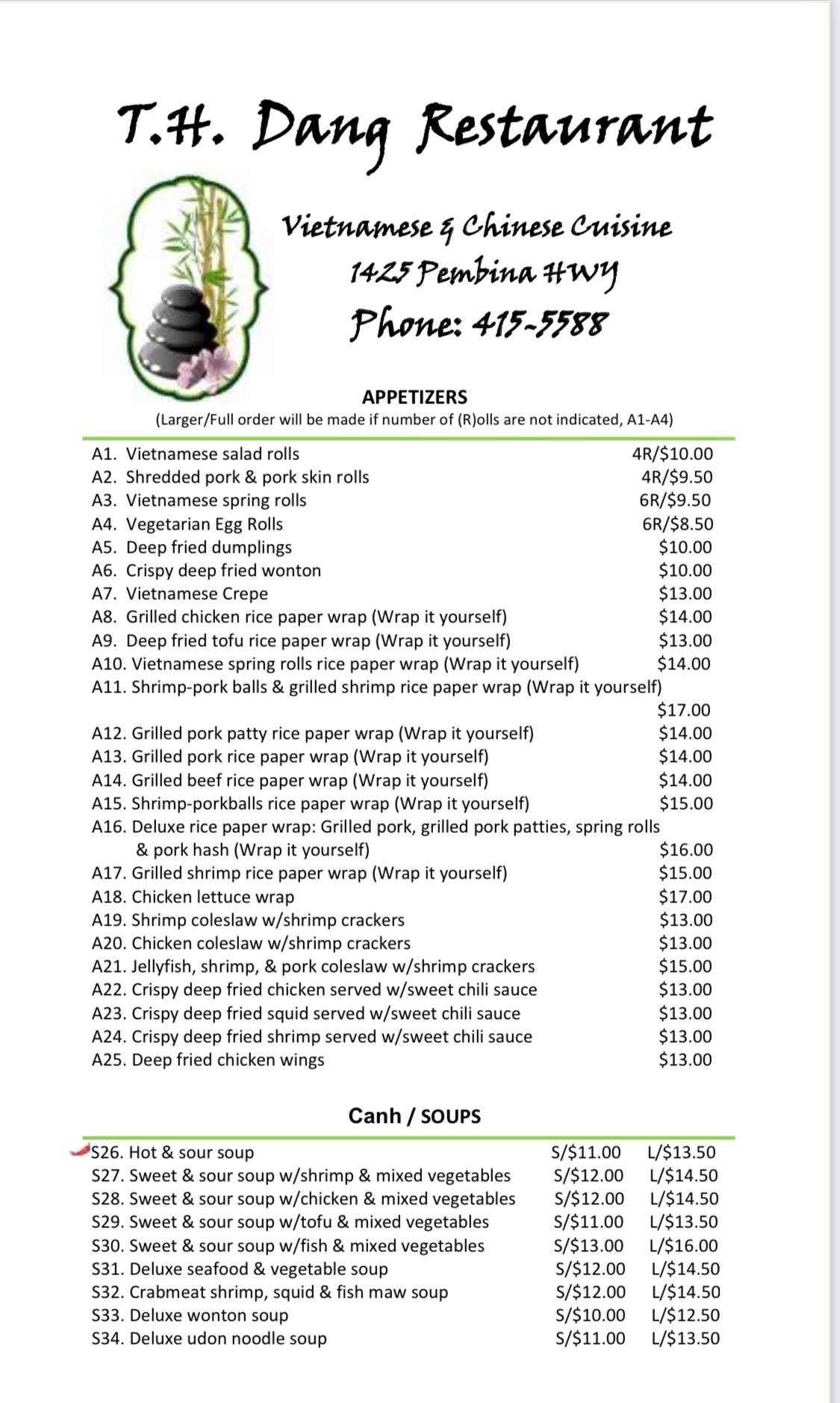 T.H. Dang Restaurant

Vietnamese & Chinese Cuisine
1425 Pembina HWY
Phone: 415-5588

APPETIZERS
(Larger/Full order will be made if number of (R)olls are not indicated, A1-A4)

A1. Vietnamese salad rolls 4R/$10.00
A2. Shredded pork & pork skin rolls 4R/$9.50
A3. Vietnamese spring rolls 6R/$9.50
A4. Vegetarian Egg Rolls 6R/$8.50
A5. Deep fried dumplings $10.00
A6. Crispy deep fried wonton $10.00
A7. Vietnamese Crepe $13.00
A8. Grilled chicken rice paper wrap (Wrap it yourself) $14.00
A9. Deep fried tofu rice paper wrap (Wrap it yourself) $13.00
A10. Vietnamese spring rolls rice paper wrap (Wrap it yourself) $14.00
A11. Shrimp-pork balls & grilled shrimp rice paper wrap (Wrap it yourself) $17.00
A12. Grilled pork patty rice paper wrap (Wrap it yourself) $14.00
A13. Grilled pork rice paper wrap (Wrap it yourself) $14.00
A14. Grilled beef rice paper wrap (Wrap it yourself) $14.00
A15. Shrimp-porkballs rice paper wrap (Wrap it yourself) $15.00
A16. Deluxe rice paper wrap: Grilled pork, grilled pork patties, spring rolls & pork hash (Wrap it yourself) $16.00
A17. Grilled shrimp rice paper wrap (Wrap it yourself) $15.00
A18. Chicken lettuce wrap $17.00
A19. Shrimp coleslaw w/shrimp crackers $13.00
A20. Chicken coleslaw w/shrimp crackers $13.00
A21. Jellyfish, shrimp, & pork coleslaw w/shrimp crackers $15.00
A22. Crispy deep fried chicken served w/sweet chili sauce $13.00
A23. Crispy deep fried squid served w/sweet chili sauce $13.00
A24. Crispy deep fried shrimp served w/sweet chili sauce $13.00
A25. Deep fried chicken wings $13.00

Canh / SOUPS

S26. Hot & sour soup S/$11.00 L/$13.50
S27. Sweet & sour soup w/shrimp & mixed vegetables S/$12.00 L/$14.50
S28. Sweet & sour soup w/chicken & mixed vegetables S/$12.00 L/$14.50
S29. Sweet & sour soup w/tofu & mixed vegetables S/$11.00 L/$13.50
S30. Sweet & sour soup w/fish & mixed vegetables S/$13.00 L/$16.00
S31. Deluxe seafood & vegetable soup S/$12.00 L/$14.50
S32. Crabmeat shrimp, squid & fish maw soup S/$12.00 L/$14.50
S33. Deluxe wonton soup S/$10.00 L/$12.50
S34. Deluxe udon noodle soup S/$11.00 L/$13.50